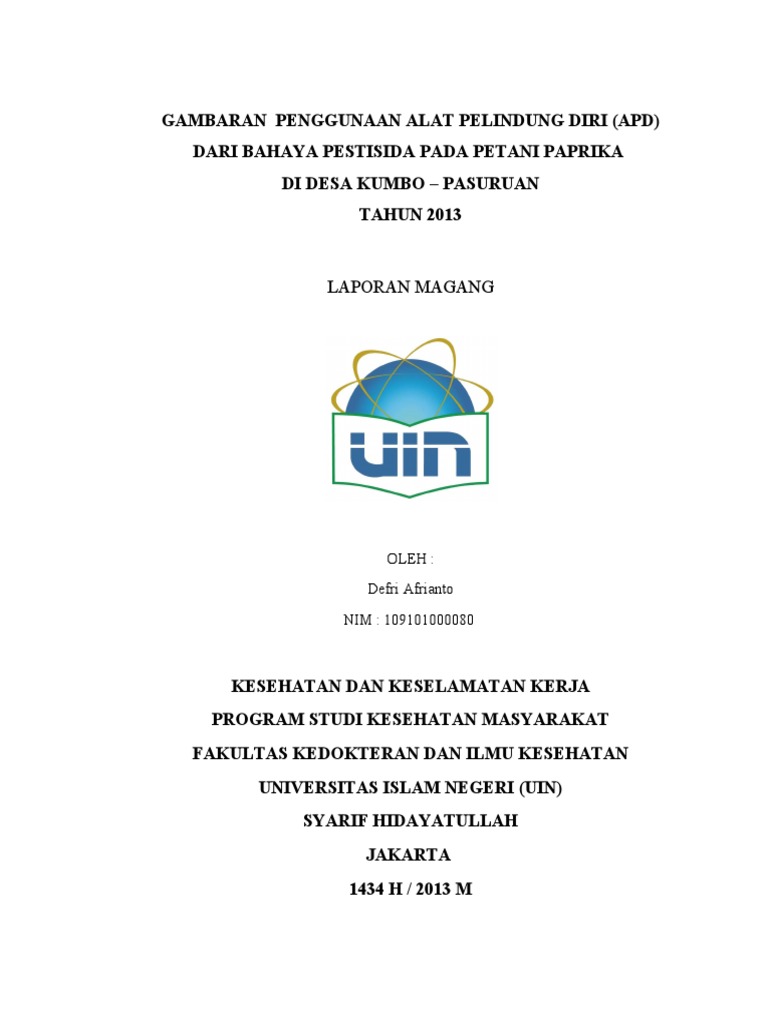 GAMBARAN PENGGUNAAN ALAT PELINDUNG DIRI (APD)
DARI BAHAYA PESTISIDA PADA PETANI PAPRIKA
DI DESA KUMBO – PASURUAN
TAHUN 2013

LAPORAN MAGANG

UIN

OLEH :
Defri Afrianto
NIM : 109101000080

KESEHATAN DAN KESELAMATAN KERJA
PROGRAM STUDI KESEHATAN MASYARAKAT
FAKULTAS KEDOKTERAN DAN ILMU KESEHATAN
UNIVERSITAS ISLAM NEGERI (UIN)
SYARIF HIDAYATULLAH
JAKARTA
1434 H / 2013 M